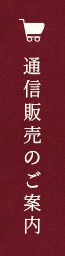 通信販売のご案内